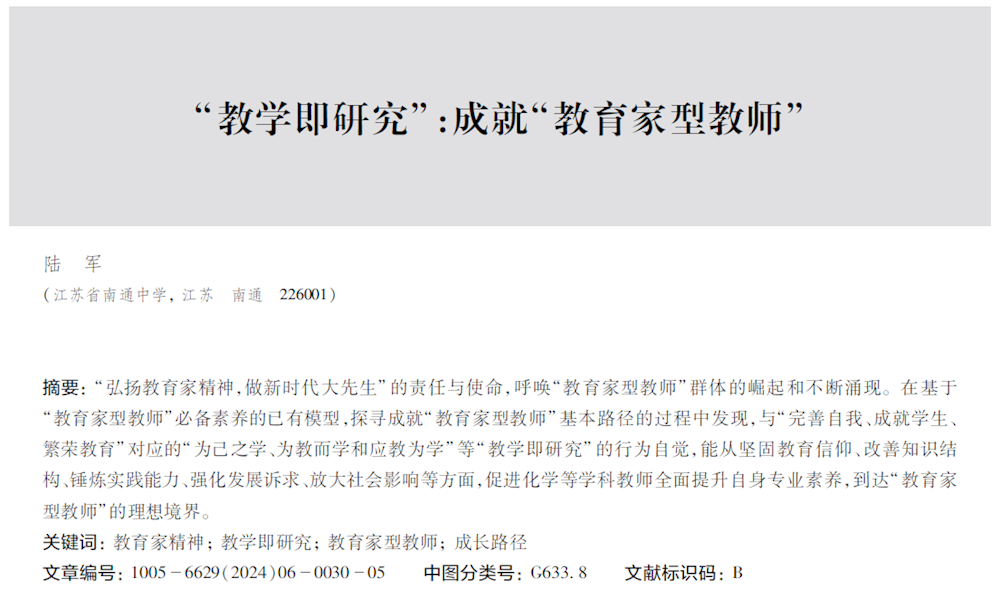 “教学即研究”:成就“教育家型教师”

陆 军

(江苏省南通中学,江苏 南通 226001)

摘要:“弘扬教育家精神,做新时代大先生”的责任与使命,呼唤“教育家型教师”群体的崛起和不断涌现。在基于“教育家型教师”必备素养的已有模型,探寻成就“教育家型教师”基本路径的过程中发现,与“完善自我、成就学生、繁荣教育”对应的“为己之学、为教而学和应教为学”等“教学即研究”的行为自觉,能从坚固教育信仰、改善知识结构、锤炼实践能力、强化发展诉求、放大社会影响等方面,促进化学等学科教师全面提升自身专业素养,到达“教育家型教师”的理想境界。

关键词:教育家精神;教学即研究;教育家型教师;成长路径

文章编号:1005-6629(2024)06-0030-05 中图分类号:G633.8 文献标识码:B